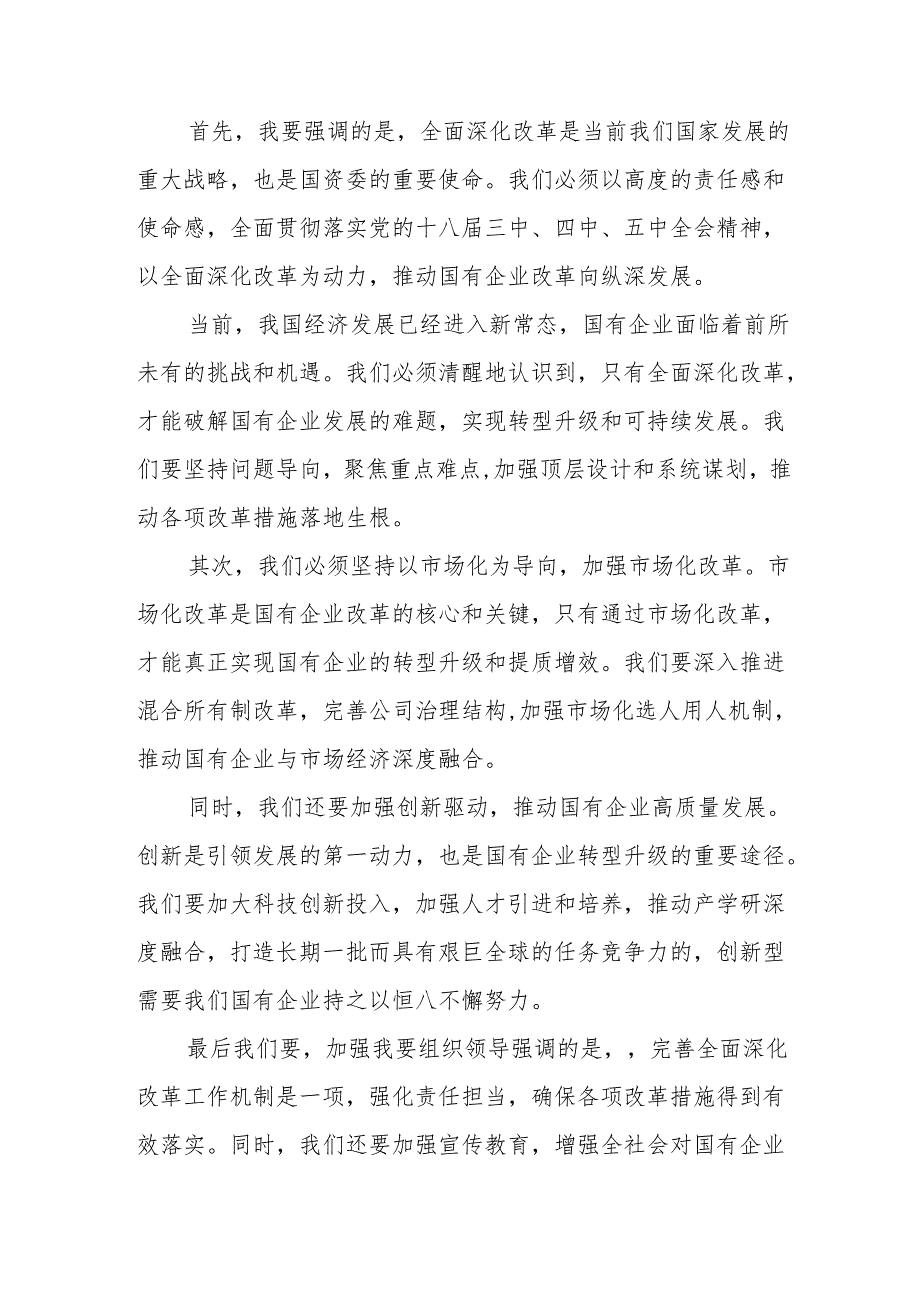 首先，我要强调的是，全面深化改革是当前我们国家发展的重大战略，也是国资委的重要使命。我们必须以高度的责任感和使命感，全面贯彻落实党的十八届三中、四中、五中全会精神，以全面深化改革为动力，推动国有企业改革向纵深发展。

当前，我国经济发展已经进入新常态，国有企业面临着前所未有的挑战和机遇。我们必须清醒地认识到，只有全面深化改革，才能破解国有企业发展的难题，实现转型升级和可持续发展。我们要坚持问题导向，聚焦重点难点,加强顶层设计和系统谋划，推动各项改革措施落地生根。

其次，我们必须坚持以市场化为导向，加强市场化改革。市场化改革是国有企业改革的核心和关键，只有通过市场化改革，才能真正实现国有企业的转型升级和提质增效。我们要深入推进混合所有制改革，完善公司治理结构,加强市场化选人用人机制，推动国有企业与市场经济深度融合。

同时，我们还要加强创新驱动，推动国有企业高质量发展。创新是引领发展的第一动力，也是国有企业转型升级的重要途径。我们要加大科技创新投入，加强人才引进和培养，推动产学研深度融合，打造长期一批而具有艰巨全球的任务竞争力的，创新型需要我们国有企业持之以恒八不懈努力。

最后我们要，加强我要组织领导强调的是，，完善全面深化改革工作机制是一项，强化责任担当，确保各项改革措施得到有效落实。同时，我们还要加强宣传教育，增强全社会对国有企业